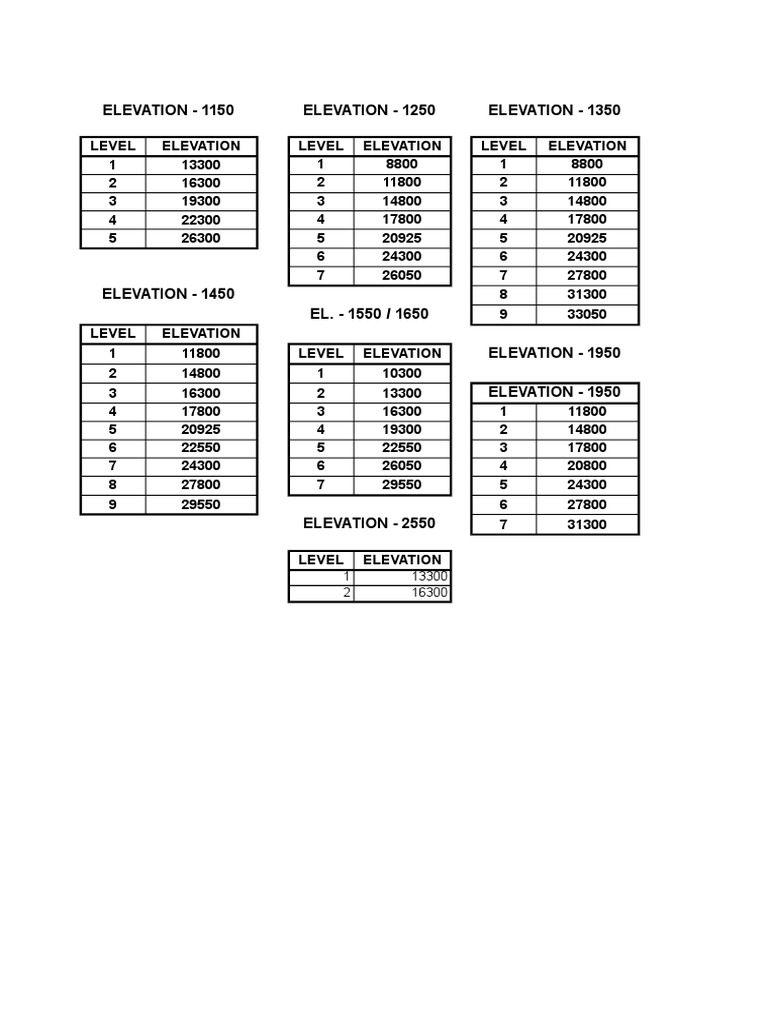 ELEVATION - 1150

| LEVEL | ELEVATION |
|---|---|
| 1 | 13300 |
| 2 | 16300 |
| 3 | 19300 |
| 4 | 22300 |
| 5 | 26300 |

ELEVATION - 1450

| LEVEL | ELEVATION |
|---|---|
| 1 | 11800 |
| 2 | 14800 |
| 3 | 16300 |
| 4 | 17800 |
| 5 | 20925 |
| 6 | 22550 |
| 7 | 24300 |
| 8 | 27800 |
| 9 | 29550 |

ELEVATION - 1250

| LEVEL | ELEVATION |
|---|---|
| 1 | 8800 |
| 2 | 11800 |
| 3 | 14800 |
| 4 | 17800 |
| 5 | 20925 |
| 6 | 24300 |
| 7 | 26050 |

EL. - 1550 / 1650

| LEVEL | ELEVATION |
|---|---|
| 1 | 10300 |
| 2 | 13300 |
| 3 | 16300 |
| 4 | 19300 |
| 5 | 22550 |
| 6 | 26050 |
| 7 | 29550 |

ELEVATION - 2550

| LEVEL | ELEVATION |
|---|---|
| 1 | 13300 |
| 2 | 16300 |

ELEVATION - 1350

| LEVEL | ELEVATION |
|---|---|
| 1 | 8800 |
| 2 | 11800 |
| 3 | 14800 |
| 4 | 17800 |
| 5 | 20925 |
| 6 | 24300 |
| 7 | 27800 |
| 8 | 31300 |
| 9 | 33050 |

ELEVATION - 1950

| ELEVATION - 1950 | |
|---|---|
| 1 | 11800 |
| 2 | 14800 |
| 3 | 17800 |
| 4 | 20800 |
| 5 | 24300 |
| 6 | 27800 |
| 7 | 31300 |